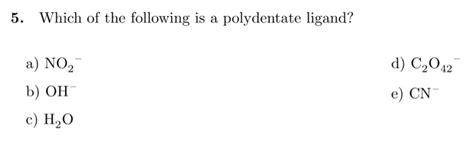 5. Which of the following is a polydentate ligand?

a) $NO_2^-$

b) $OH^-$

c) $H_2O$

d) $C_2O_{42}^-$

e) $CN^-$